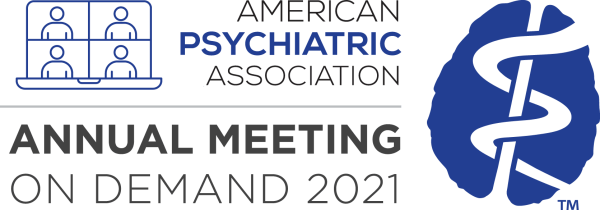 AMERICAN
PSYCHIATRIC
ASSOCIATION

ANNUAL MEETING
ON DEMAND 2021

TM